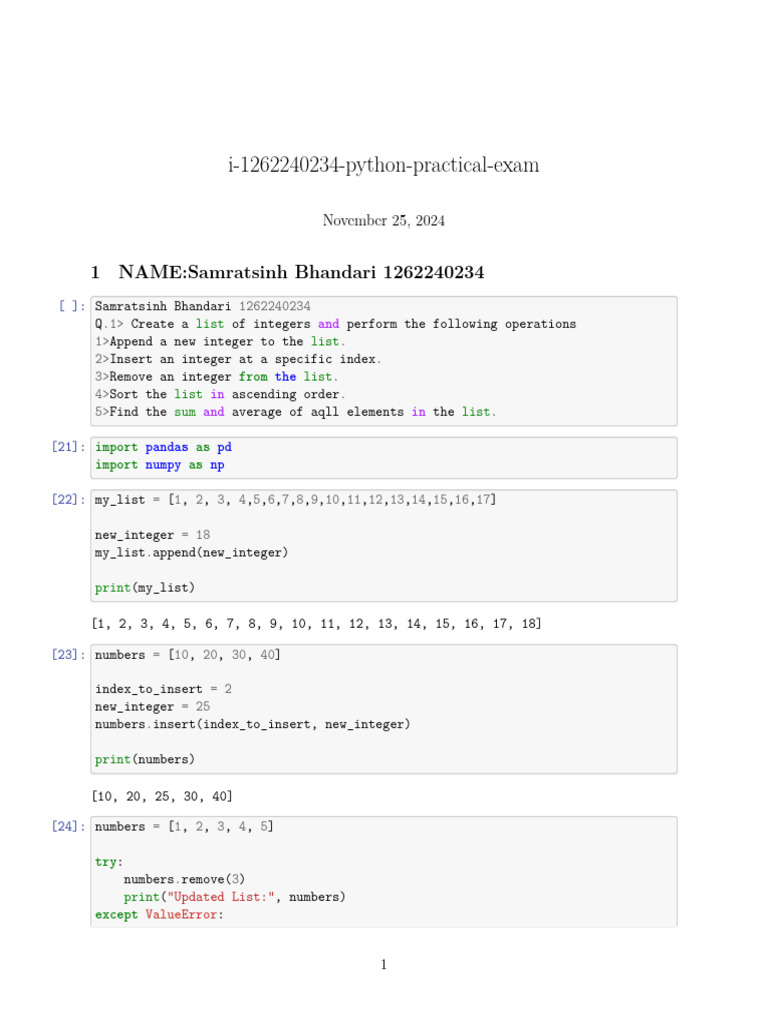 i-1262240234-python-practical-exam

November 25, 2024

1 NAME:Samratsinh Bhandari 1262240234

[ ]: Samratsinh Bhandari 1262240234
Q.1> Create a list of integers and perform the following operations
1>Append a new integer to the list.
2>Insert an integer at a specific index.
3>Remove an integer from the list.
4>Sort the list in ascending order.
5>Find the sum and average of aqll elements in the list.

[21]: import pandas as pd
import numpy as np

[22]: my_list = [1, 2, 3, 4,5,6,7,8,9,10,11,12,13,14,15,16,17]

new_integer = 18
my_list.append(new_integer)

print(my_list)

[1, 2, 3, 4, 5, 6, 7, 8, 9, 10, 11, 12, 13, 14, 15, 16, 17, 18]

[23]: numbers = [10, 20, 30, 40]

index_to_insert = 2
new_integer = 25
numbers.insert(index_to_insert, new_integer)

print(numbers)

[10, 20, 25, 30, 40]

[24]: numbers = [1, 2, 3, 4, 5]

try:
    numbers.remove(3)
    print("Updated List:", numbers)
except ValueError:

1